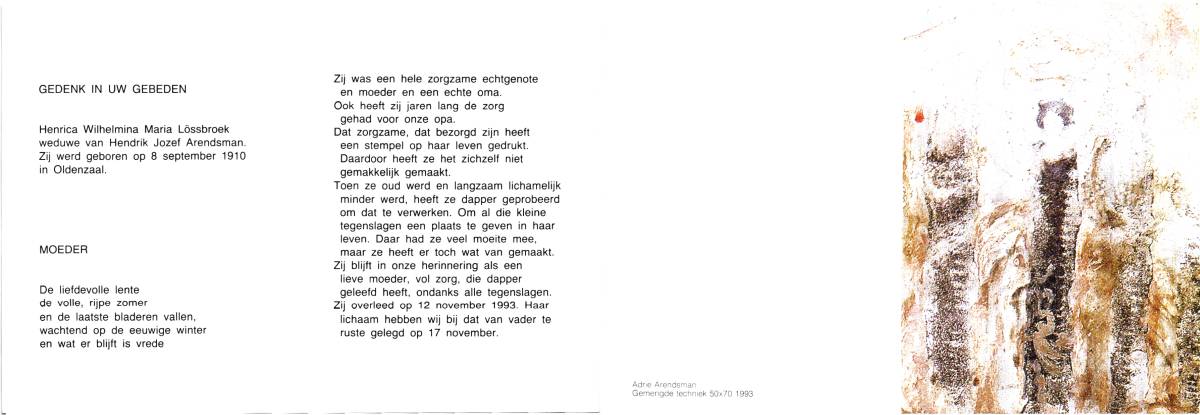 GEDENK IN UW GEBEDEN

Henrica Wilhelmina Maria Lössbroek weduwe van Hendrik Jozef Arendsman. Zij werd geboren op 8 september 1910 in Oldenzaal.

MOEDER

De liefdevolle lente
de volle, rijpe zomer
en de laatste bladeren vallen,
wachtend op de eeuwige winter
en wat er blijft is vrede

Zij was een hele zorgzame echtgenote en moeder en een echte oma.
Ook heeft zij jaren lang de zorg gehad voor onze opa.
Dat zorgzame, dat bezorgd zijn heeft een stempel op haar leven gedrukt. Daardoor heeft ze het zichzelf niet gemakkelijk gemaakt.
Toen ze oud werd en langzaam lichamelijk minder werd, heeft ze dapper geprobeerd om dat te verwerken. Om al die kleine tegenslagen een plaats te geven in haar leven. Daar had ze veel moeite mee, maar ze heeft er toch wat van gemaakt.
Zij blijft in onze herinnering als een lieve moeder, vol zorg, die dapper geleefd heeft, ondanks alle tegenslagen.
Zij overleed op 12 november 1993. Haar lichaam hebben wij bij dat van vader te ruste gelegd op 17 november.

Adrie Arendsman
Gemengde techniek 50x70 1993